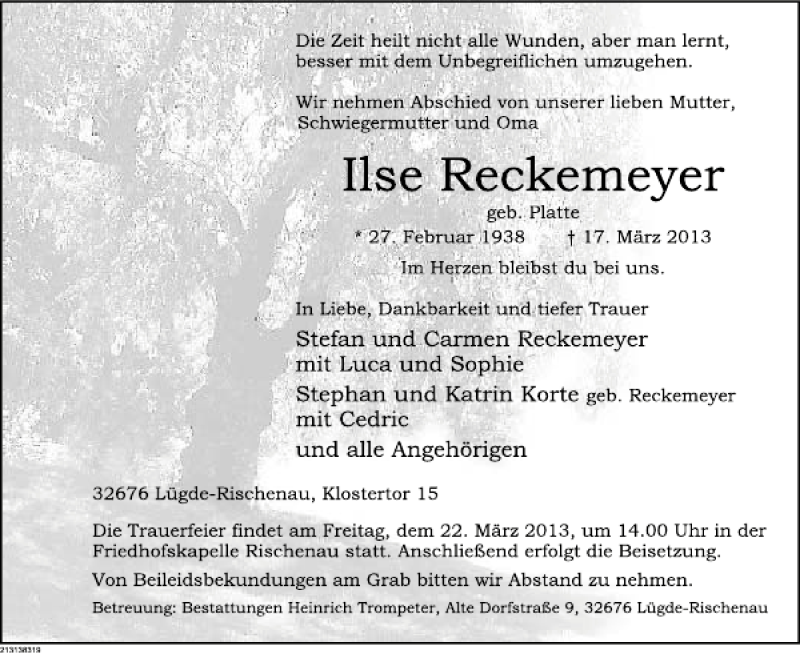 Die Zeit heilt nicht alle Wunden, aber man lernt, besser mit dem Unbegreiflichen umzugehen.

Wir nehmen Abschied von unserer lieben Mutter, Schwiegermutter und Oma

Ilse Reckemeyer

geb. Platte

* 27. Februar 1938 † 17. März 2013

Im Herzen bleibst du bei uns.

In Liebe, Dankbarkeit und tiefer Trauer

Stefan und Carmen Reckemeyer
mit Luca und Sophie

Stephan und Katrin Korte geb. Reckemeyer
mit Cedric

und alle Angehörigen

32676 Lügde-Rischenau, Klostertor 15

Die Trauerfeier findet am Freitag, dem 22. März 2013, um 14.00 Uhr in der Friedhofskapelle Rischenau statt. Anschließend erfolgt die Beisetzung.

Von Beileidsbekundungen am Grab bitten wir Abstand zu nehmen.

Betreuung: Bestattungen Heinrich Trompeter, Alte Dorfstraße 9, 32676 Lügde-Rischenau

213138319